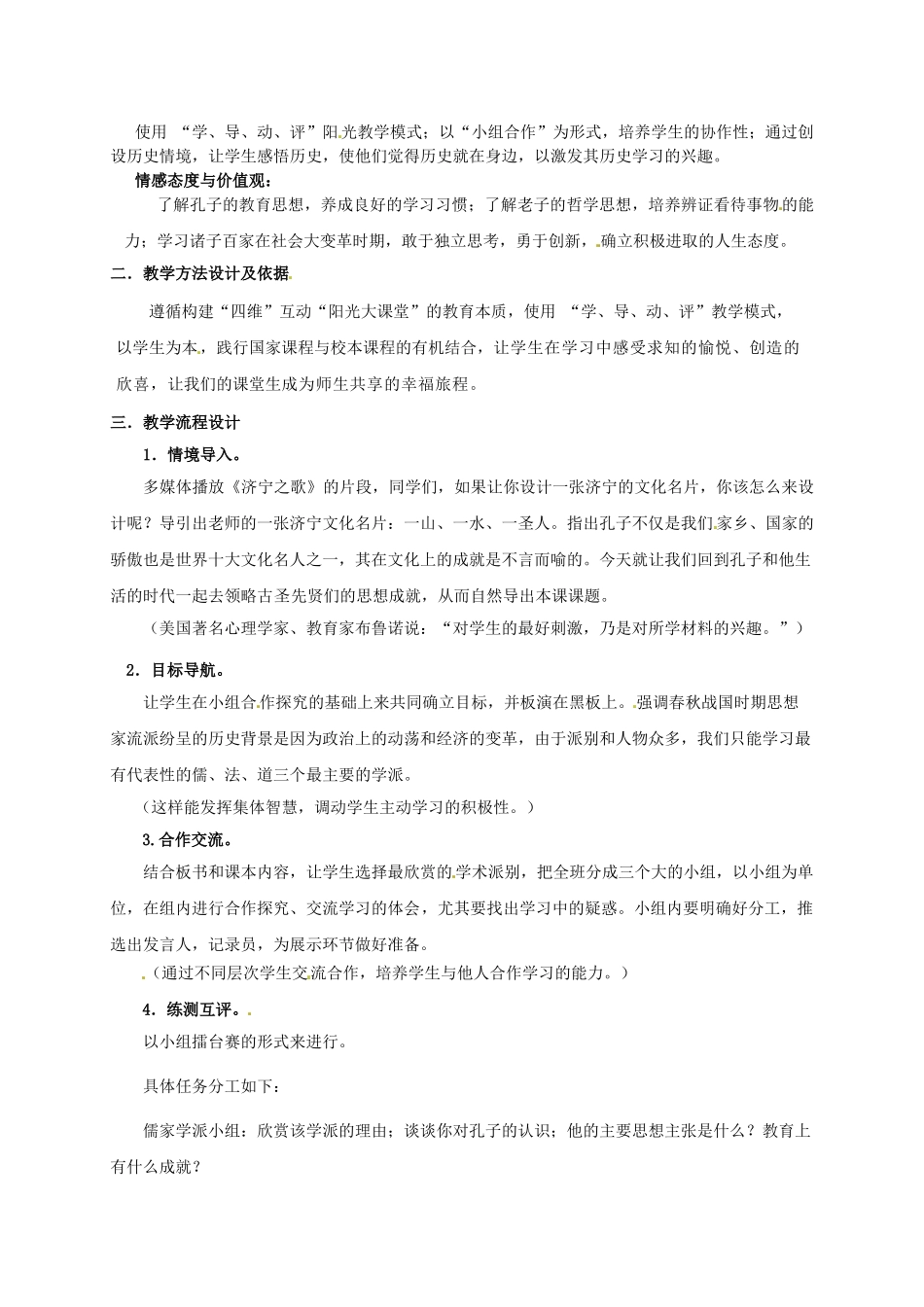 使用 “学、导、动、评”阳光教学模式；以“小组合作”为形式，培养学生的协作性；通过创设历史情境，让学生感悟历史，使他们觉得历史就在身边，以激发其历史学习的兴趣。

情感态度与价值观：

了解孔子的教育思想，养成良好的学习习惯；了解老子的哲学思想，培养辨证看待事物的能力；学习诸子百家在社会大变革时期，敢于独立思考，勇于创新，确立积极进取的人生态度。

二．教学方法设计及依据

遵循构建“四维”互动“阳光大课堂”的教育本质，使用 “学、导、动、评”教学模式，以学生为本，践行国家课程与校本课程的有机结合，让学生在学习中感受求知的愉悦、创造的欣喜，让我们的课堂生成为师生共享的幸福旅程。

三．教学流程设计

1．情境导入。

多媒体播放《济宁之歌》的片段，同学们，如果让你设计一张济宁的文化名片，你该怎么来设计呢？导引出老师的一张济宁文化名片：一山、一水、一圣人。指出孔子不仅是我们家乡、国家的骄傲也是世界十大文化名人之一，其在文化上的成就是不言而喻的。今天就让我们回到孔子和他生活的时代一起去领略古圣先贤们的思想成就，从而自然导出本课课题。

（美国著名心理学家、教育家布鲁诺说：“对学生的最好刺激，乃是对所学材料的兴趣。”）

2．目标导航。

让学生在小组合作探究的基础上来共同确立目标，并板演在黑板上。强调春秋战国时期思想家流派纷呈的历史背景是因为政治上的动荡和经济的变革，由于派别和人物众多，我们只能学习最有代表性的儒、法、道三个最主要的学派。

（这样能发挥集体智慧，调动学生主动学习的积极性。）

3.合作交流。

结合板书和课本内容，让学生选择最欣赏的学术派别，把全班分成三个大的小组，以小组为单位，在组内进行合作探究、交流学习的体会，尤其要找出学习中的疑惑。小组内要明确好分工，推选出发言人，记录员，为展示环节做好准备。

（通过不同层次学生交流合作，培养学生与他人合作学习的能力。）

4．练测互评。

以小组擂台赛的形式来进行。

具体任务分工如下：

儒家学派小组：欣赏该学派的理由；谈谈你对孔子的认识；他的主要思想主张是什么？教育上有什么成就？